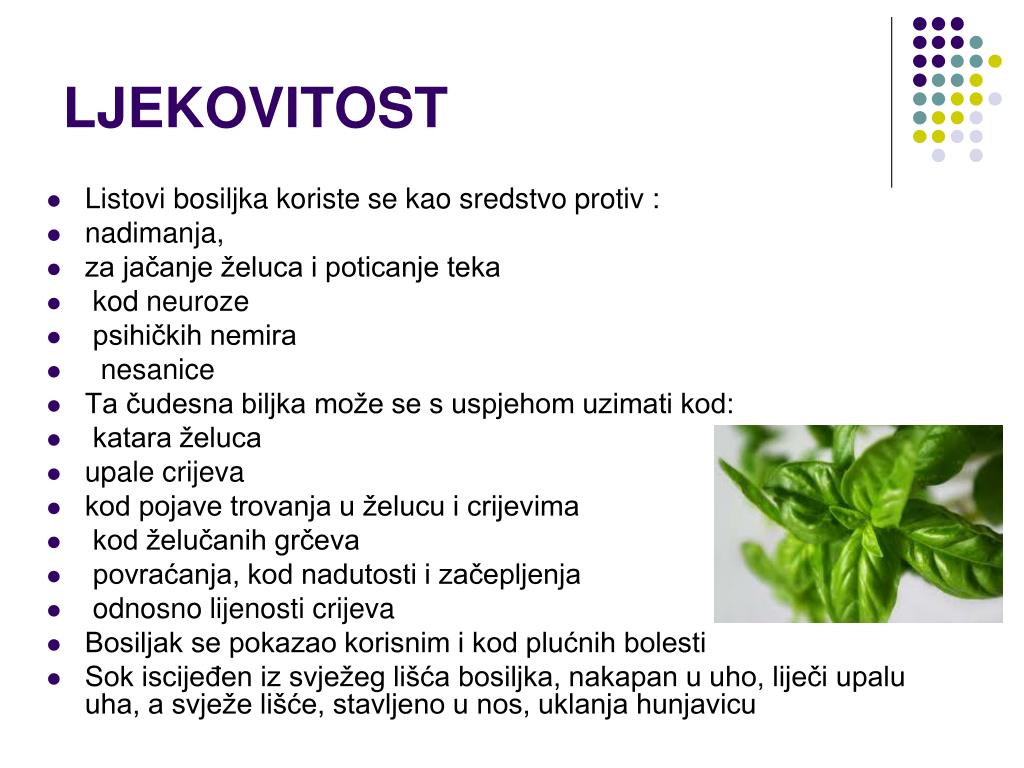 LJEKOVITOST

- Listovi bosiljka koriste se kao sredstvo protiv :
- nadimanja,
- za jačanje želuca i poticanje teka
- kod neuroze
- psihičkih nemira
- nesanice
- Ta čudesna biljka može se s uspjehom uzimati kod:
- katara želuca
- upale crijeva
- kod pojave trovanja u želucu i crijevima
- kod želučanih grčeva
- povraćanja, kod nadutosti i začepljenja
- odnosno lijenosti crijeva
- Bosiljak se pokazao korisnim i kod plućnih bolesti
- Sok iscijeđen iz svježeg lišća bosiljka, nakapan u uho, liječi upalu uha, a svježe lišće, stavljeno u nos, uklanja hunjavicu